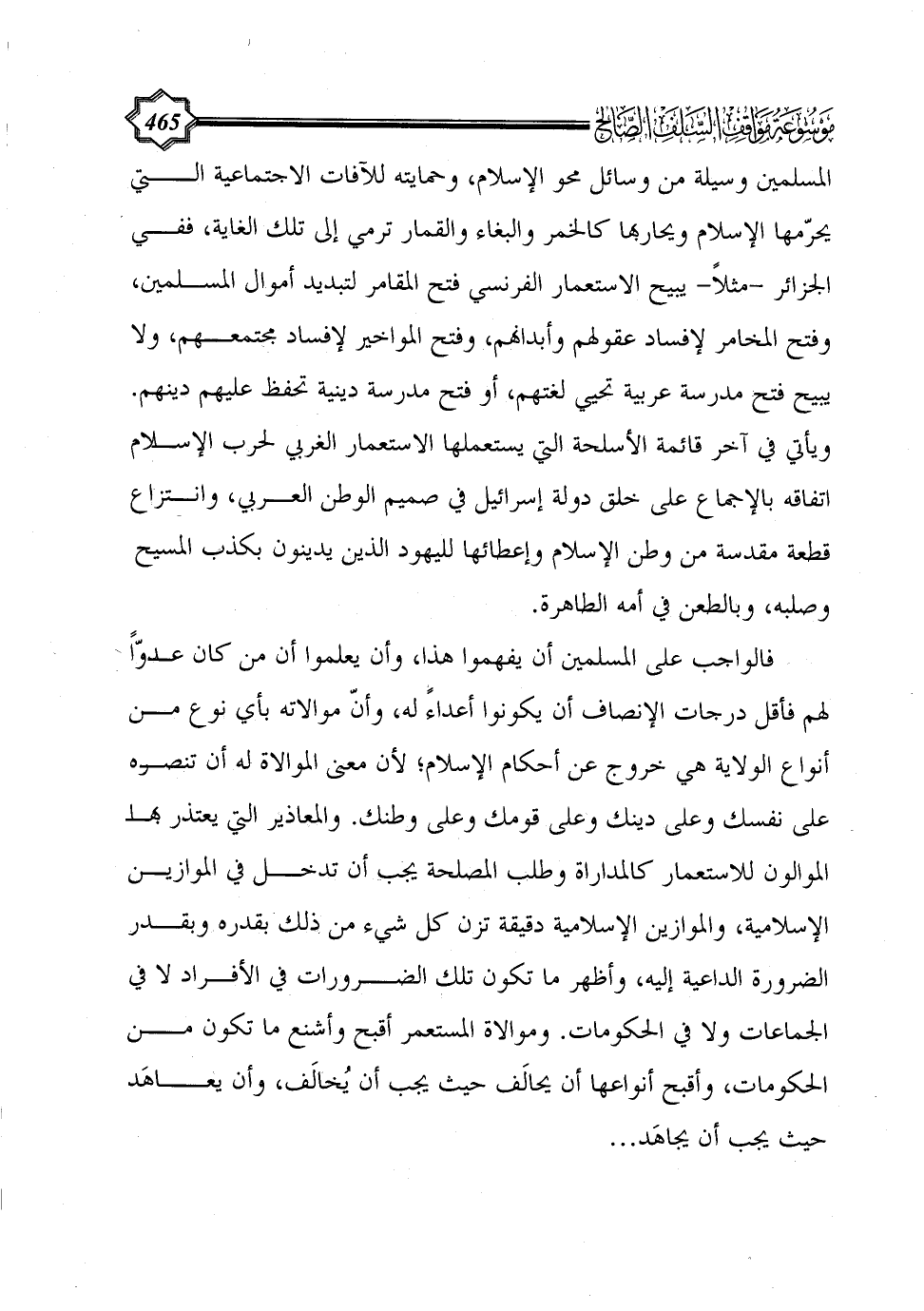 موسوعة مواقف السلف الصالح 465

المسلمين وسيلة من وسائل محو الإسلام، وحمايته للآفات الاجتماعية التي يحرّمها الإسلام ويحاربها كالخمر والبغاء والقمار ترمي إلى تلك الغاية، ففي الجزائر -مثلاً- يبيح الاستعمار الفرنسي فتح المقامر لتبديد أموال المسلمين، وفتح المخامر لإفساد عقولهم وأبدانهم، وفتح المواخير لإفساد مجتمعهم، ولا يبيح فتح مدرسة عربية تحيي لغتهم، أو فتح مدرسة دينية تحفظ عليهم دينهم. ويأتي في آخر قائمة الأسلحة التي يستعملها الاستعمار الغربي لحرب الإسلام اتفاقه بالإجماع على خلق دولة إسرائيل في صميم الوطن العربي، وانتزاع قطعة مقدسة من وطن الإسلام وإعطائها لليهود الذين يدينون بكذب المسيح وصلبه، وبالطعن في أمه الطاهرة.

فالواجب على المسلمين أن يفهموا هذا، وأن يعلموا أن من كان عدوّاً لهم فأقل درجات الإنصاف أن يكونوا أعداءً له، وأنّ موالاته بأي نوع من أنواع الولاية هي خروج عن أحكام الإسلام؛ لأن معنى الموالاة له أن تنصره على نفسك وعلى دينك وعلى قومك وعلى وطنك. والمعاذير التي يعتذر بها الموالون للاستعمار كالمداراة وطلب المصلحة يجب أن تدخل في الموازين الإسلامية، والموازين الإسلامية دقيقة تزن كل شيء من ذلك بقدره وبقدر الضرورة الداعية إليه، وأظهر ما تكون تلك الضرورات في الأفراد لا في الجماعات ولا في الحكومات. وموالاة المستعمر أقبح وأشنع ما تكون من الحكومات، وأقبح أنواعها أن يحالَف حيث يجب أن يُخالَف، وأن يعاهَد حيث يجب أن يجاهَد...